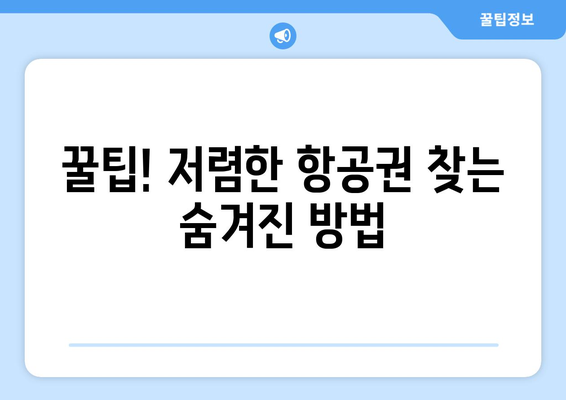 꿀팁정보

꿀팁! 저렴한 항공권 찾는 숨겨진 방법